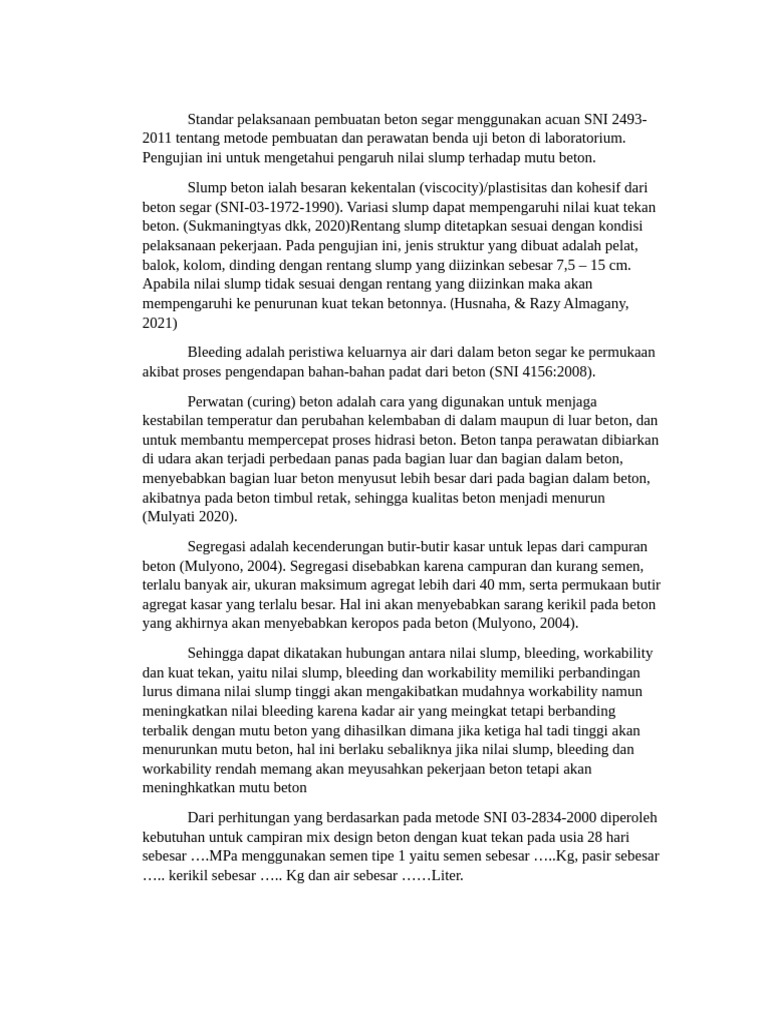 Standar pelaksanaan pembuatan beton segar menggunakan acuan SNI 2493-2011 tentang metode pembuatan dan perawatan benda uji beton di laboratorium. Pengujian ini untuk mengetahui pengaruh nilai slump terhadap mutu beton.

Slump beton ialah besaran kekentalan (viscocity)/plastisitas dan kohesif dari beton segar (SNI-03-1972-1990). Variasi slump dapat mempengaruhi nilai kuat tekan beton. (Sukmaningtyas dkk, 2020)Rentang slump ditetapkan sesuai dengan kondisi pelaksanaan pekerjaan. Pada pengujian ini, jenis struktur yang dibuat adalah pelat, balok, kolom, dinding dengan rentang slump yang diizinkan sebesar 7,5 – 15 cm. Apabila nilai slump tidak sesuai dengan rentang yang diizinkan maka akan mempengaruhi ke penurunan kuat tekan betonnya. (Husnaha, & Razy Almagany, 2021)

Bleeding adalah peristiwa keluarnya air dari dalam beton segar ke permukaan akibat proses pengendapan bahan-bahan padat dari beton (SNI 4156:2008).

Perwatan (curing) beton adalah cara yang digunakan untuk menjaga kestabilan temperatur dan perubahan kelembaban di dalam maupun di luar beton, dan untuk membantu mempercepat proses hidrasi beton. Beton tanpa perawatan dibiarkan di udara akan terjadi perbedaan panas pada bagian luar dan bagian dalam beton, menyebabkan bagian luar beton menyusut lebih besar dari pada bagian dalam beton, akibatnya pada beton timbul retak, sehingga kualitas beton menjadi menurun (Mulyati 2020).

Segregasi adalah kecenderungan butir-butir kasar untuk lepas dari campuran beton (Mulyono, 2004). Segregasi disebabkan karena campuran dan kurang semen, terlalu banyak air, ukuran maksimum agregat lebih dari 40 mm, serta permukaan butir agregat kasar yang terlalu besar. Hal ini akan menyebabkan sarang kerikil pada beton yang akhirnya akan menyebabkan keropos pada beton (Mulyono, 2004).

Sehingga dapat dikatakan hubungan antara nilai slump, bleeding, workability dan kuat tekan, yaitu nilai slump, bleeding dan workability memiliki perbandingan lurus dimana nilai slump tinggi akan mengakibatkan mudahnya workability namun meningkatkan nilai bleeding karena kadar air yang meingkat tetapi berbanding terbalik dengan mutu beton yang dihasilkan dimana jika ketiga hal tadi tinggi akan menurunkan mutu beton, hal ini berlaku sebaliknya jika nilai slump, bleeding dan workability rendah memang akan meyusahkan pekerjaan beton tetapi akan meninghkatkan mutu beton

Dari perhitungan yang berdasarkan pada metode SNI 03-2834-2000 diperoleh kebutuhan untuk campiran mix design beton dengan kuat tekan pada usia 28 hari sebesar ….MPa menggunakan semen tipe 1 yaitu semen sebesar …..Kg, pasir sebesar ….. kerikil sebesar ….. Kg dan air sebesar ……Liter.